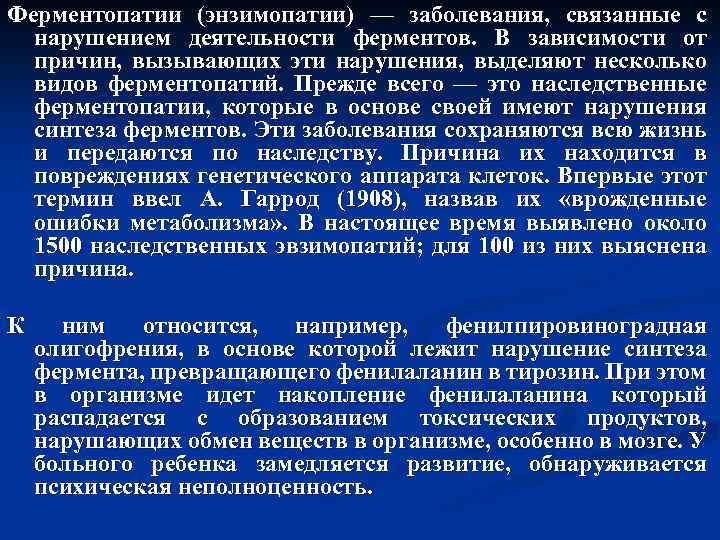 Ферментопатии (энзимопатии) — заболевания, связанные с нарушением деятельности ферментов. В зависимости от причин, вызывающих эти нарушения, выделяют несколько видов ферментопатий. Прежде всего — это наследственные ферментопатии, которые в основе своей имеют нарушения синтеза ферментов. Эти заболевания сохраняются всю жизнь и передаются по наследству. Причина их находится в повреждениях генетического аппарата клеток. Впервые этот термин ввел А. Гаррод (1908), назвав их «врожденные ошибки метаболизма». В настоящее время выявлено около 1500 наследственных эвзимопатий; для 100 из них выяснена причина.

К ним относится, например, фенилпировиноградная олигофрения, в основе которой лежит нарушение синтеза фермента, превращающего фенилаланин в тирозин. При этом в организме идет накопление фенилаланина который распадается с образованием токсических продуктов, нарушающих обмен веществ в организме, особенно в мозге. У больного ребенка замедляется развитие, обнаруживается психическая неполноценность.